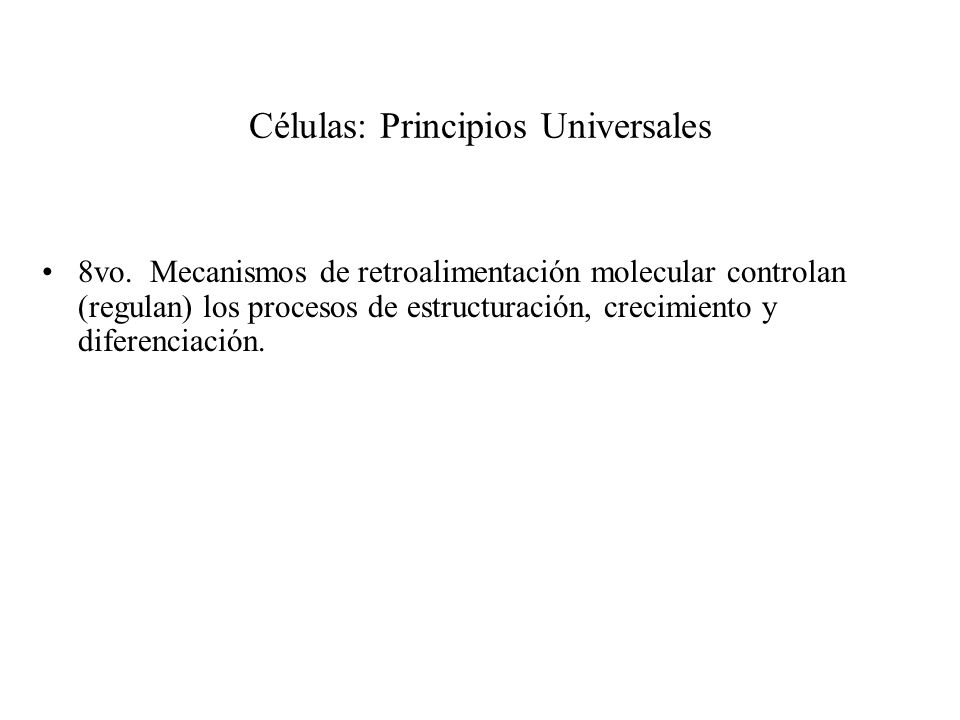 Células: Principios Universales

• 8vo. Mecanismos de retroalimentación molecular controlan (regulan) los procesos de estructuración, crecimiento y diferenciación.